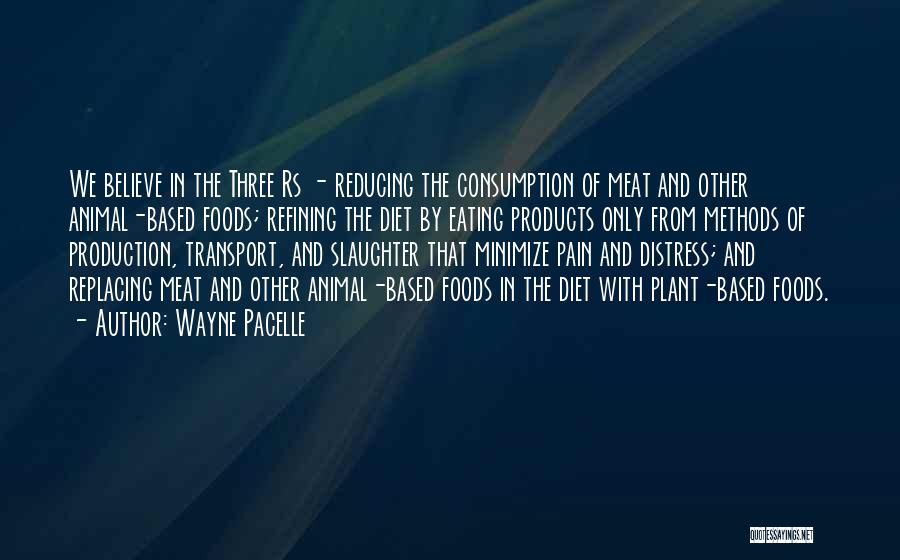 We believe in the Three Rs - reducing the consumption of meat and other animal-based foods; refining the diet by eating products only from methods of production, transport, and slaughter that minimize pain and distress; and replacing meat and other animal-based foods in the diet with plant-based foods.
- Author: Wayne Pacelle

QUOTESSAYINGS.NET